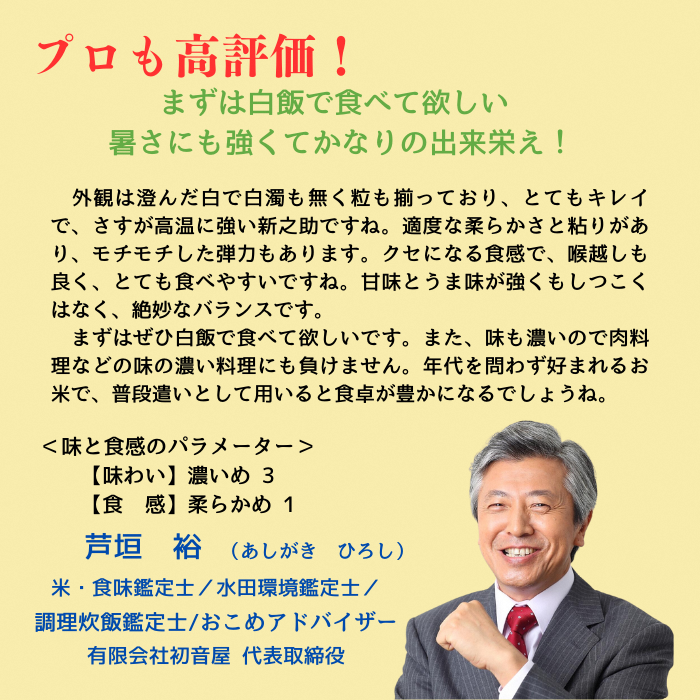 プロも高評価！

まずは白飯で食べて欲しい
暑さにも強くてかなりの出来栄え！

外観は澄んだ白で白濁も無く粒も揃っており、とてもキレイで、さすが高温に強い新之助ですね。適度な柔らかさと粘りがあり、モチモチした弾力もあります。クセになる食感で、喉越しも良く、とても食べやすいですね。甘味とうま味が強くもしつこくはなく、絶妙なバランスです。

まずはぜひ白飯で食べて欲しいです。また、味も濃いので肉料理などの味の濃い料理にも負けません。年代を問わず好まれるお米で、普段遣いとして用いると食卓が豊かになるでしょうね。

＜味と食感のパラメーター＞
【味わい】濃いめ 3
【食　感】柔らかめ 1

芦垣　裕　（あしがき　ひろし）

米・食味鑑定士／水田環境鑑定士／
調理炊飯鑑定士/おこめアドバイザー
有限会社初音屋 代表取締役